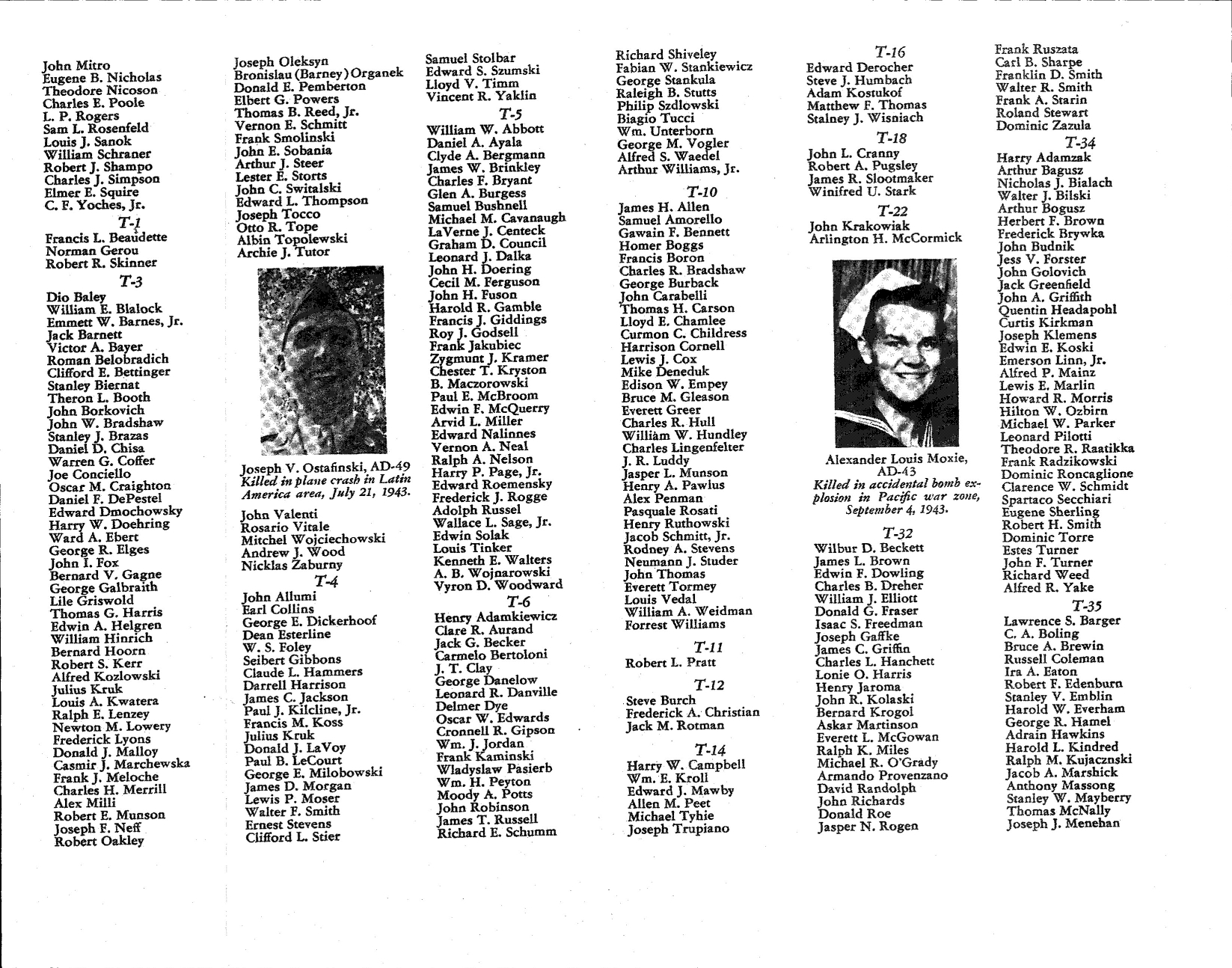 John Mitro
Eugene B. Nicholas
Theodore Nicoson
Charles E. Poole
L. P. Rogers
Sam L. Rosenfeld
Louis J. Sanok
William Schraner
Robert J. Shampo
Charles J. Simpson
Elmer E. Squire
C. F. Yoches, Jr.

T-1

Francis L. Beaudette
Norman Gerou
Robert R. Skinner

T-3

Dio Baley
William E. Blalock
Emmett W. Barnes, Jr.
Jack Barnett
Victor A. Bayer
Roman Belobradich
Clifford E. Bettinger
Stanley Biernat
Theron L. Booth
John Borkovich
John W. Bradshaw
Stanley J. Brazas
Daniel D. Chisa
Warren G. Coffer
Joe Conciello
Oscar M. Craighton
Daniel F. DePestel
Edward Dmochowsky
Harry W. Doehring
Ward A. Ebert
George R. Elges
John I. Fox
Bernard V. Gagne
George Galbraith
Lile Griswold
Thomas G. Harris
Edwin A. Helgren
William Hinrich
Bernard Hoorn
Robert S. Kerr
Alfred Kozlowski
Julius Kruk
Louis A. Kwatera
Ralph E. Lenzey
Newton M. Lowery
Frederick Lyons
Donald J. Malloy
Casmir J. Marchewska
Frank J. Meloche
Charles H. Merrill
Alex Milli
Robert E. Munson
Joseph F. Neff
Robert Oakley

Joseph Oleksyn
Bronislau (Barney) Organek
Donald E. Pemberton
Elbert G. Powers
Thomas B. Reed, Jr.
Vernon E. Schmitt
Frank Smolinski
John E. Sobania
Arthur J. Steer
Lester E. Storts
John C. Switalski
Edward L. Thompson
Joseph Tocco
Otto R. Tope
Albin Topolewski
Archie J. Tutor

Joseph V. Ostafinski, AD-49
Killed in plane crash in Latin America area, July 21, 1943.

John Valenti
Rosario Vitale
Mitchel Wojciechowski
Andrew J. Wood
Nicklas Zaburny

T-4

John Allumi
Earl Collins
George E. Dickerhoof
Dean Esterline
W. S. Foley
Seibert Gibbons
Claude L. Hammers
Darrell Harrison
James C. Jackson
Paul J. Kilcline, Jr.
Francis M. Koss
Julius Kruk
Donald J. LaVoy
Paul B. LeCourt
George E. Milobowski
James D. Morgan
Lewis P. Moser
Walter F. Smith
Ernest Stevens
Clifford L. Stier

Samuel Stolbar
Edward S. Szumski
Lloyd V. Timm
Vincent R. Yaklin

T-5

William W. Abbott
Daniel A. Ayala
Clyde A. Bergmann
James W. Brinkley
Charles F. Bryant
Glen A. Burgess
Samuel Bushnell
Michael M. Cavanaugh
LaVerne J. Centeck
Graham D. Council
Leonard J. Dalka
John H. Doering
Cecil M. Ferguson
John H. Fuson
Harold R. Gamble
Francis J. Giddings
Roy J. Godsell
Frank Jakubiec
Zygmunt J. Kramer
Chester T. Kryston
B. Maczorowski
Paul E. McBroom
Edwin F. McQuerry
Arvid L. Miller
Edward Nalinnes
Vernon A. Neal
Ralph A. Nelson
Harry P. Page, Jr.
Edward Roemensky
Frederick J. Rogge
Adolph Russel
Wallace L. Sage, Jr.
Edwin Solak
Louis Tinker
Kenneth E. Walters
A. B. Wojnarowski
Vyron D. Woodward

T-6

Henry Adamkiewicz
Clare R. Aurand
Jack G. Becker
Carmelo Bertoloni
J. T. Clay
George Danelow
Leonard R. Danville
Delmer Dye
Oscar W. Edwards
Cronnell R. Gipson
Wm. J. Jordan
Frank Kaminski
Wladyslaw Pasierb
Wm. H. Peyton
Moody A. Potts
John Robinson
James T. Russell
Richard E. Schumm

Richard Shiveley
Fabian W. Stankiewicz
George Stankula
Raleigh B. Stutts
Philip Szdlowski
Biagio Tucci
Wm. Unterborn
George M. Vogler
Alfred S. Waedel
Arthur Williams, Jr.

T-10

James H. Allen
Samuel Amorello
Gawain F. Bennett
Homer Boggs
Francis Boron
Charles R. Bradshaw
George Burback
John Carabelli
Thomas H. Carson
Lloyd E. Chamlee
Curmon C. Childress
Harrison Cornell
Lewis J. Cox
Mike Deneduk
Edison W. Empey
Bruce M. Gleason
Everett Greer
Charles R. Hull
William W. Hundley
Charles Lingenfelter
J. R. Luddy
Jasper L. Munson
Henry A. Pawlus
Alex Penman
Pasquale Rosati
Henry Ruthowski
Jacob Schmitt, Jr.
Rodney A. Stevens
Neumann J. Studer
John Thomas
Everett Tormey
Louis Vedal
William A. Weidman
Forrest Williams

T-11

Robert L. Pratt

T-12

Steve Burch
Frederick A. Christian
Jack M. Rotman

T-14

Harry W. Campbell
Wm. E. Kroll
Edward J. Mawby
Allen M. Peet
Michael Tyhie
Joseph Trupiano

T-16

Edward Derocher
Steve J. Humbach
Adam Kostukof
Matthew F. Thomas
Stalney J. Wisniach

T-18

John L. Cranny
Robert A. Pugsley
James R. Slootmaker
Winifred U. Stark

T-22

John Krakowiak
Arlington H. McCormick

Alexander Louis Moxie, AD-43
Killed in accidental bomb explosion in Pacific war zone, September 4, 1943.

T-32

Wilbur D. Beckett
James L. Brown
Edwin F. Dowling
Charles B. Dreher
William J. Elliott
Donald G. Fraser
Isaac S. Freedman
Joseph Gaffke
James C. Griffin
Charles L. Hanchett
Lonie O. Harris
Henry Jaroma
John R. Kolaski
Bernard Krogol
Askar Martinson
Everett L. McGowan
Ralph K. Miles
Michael R. O'Grady
Armando Provenzano
David Randolph
John Richards
Donald Roe
Jasper N. Rogen

Frank Ruszata
Carl B. Sharpe
Franklin D. Smith
Walter R. Smith
Frank A. Starin
Roland Stewart
Dominic Zazula

T-34

Harry Adamzak
Arthur Bagusz
Nicholas J. Bialach
Walter J. Bilski
Arthur Bogusz
Herbert F. Brown
Frederick Brywka
John Budnik
Jess V. Forster
John Golovich
Jack Greenfield
John A. Griffith
Quentin Headapohl
Curtis Kirkman
Joseph Klemens
Edwin E. Koski
Emerson Linn, Jr.
Alfred P. Mainz
Lewis E. Marlin
Howard R. Morris
Hilton W. Ozbirn
Michael W. Parker
Leonard Pilotti
Theodore R. Raatikka
Frank Radzikowski
Dominic Roncaglione
Clarence W. Schmidt
Spartaco Secchiari
Eugene Sherling
Robert H. Smith
Dominic Torre
Estes Turner
John F. Turner
Richard Weed
Alfred R. Yake

T-35

Lawrence S. Barger
C. A. Boling
Bruce A. Brewin
Russell Coleman
Ira A. Eaton
Robert F. Edenburn
Stanley V. Emblin
Harold W. Everham
George R. Hamel
Adrain Hawkins
Harold L. Kindred
Ralph M. Kujacznski
Jacob A. Marshick
Anthony Massong
Stanley W. Mayberry
Thomas McNally
Joseph J. Menehan